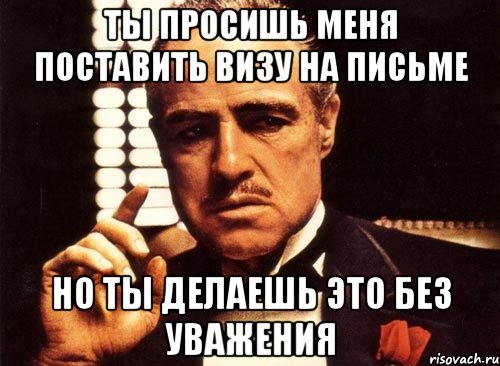 ТЫ ПРОСИШЬ МЕНЯ ПОСТАВИТЬ ВИЗУ НА ПИСЬМЕ

НО ТЫ ДЕЛАЕШЬ ЭТО БЕЗ УВАЖЕНИЯ

risovach.ru